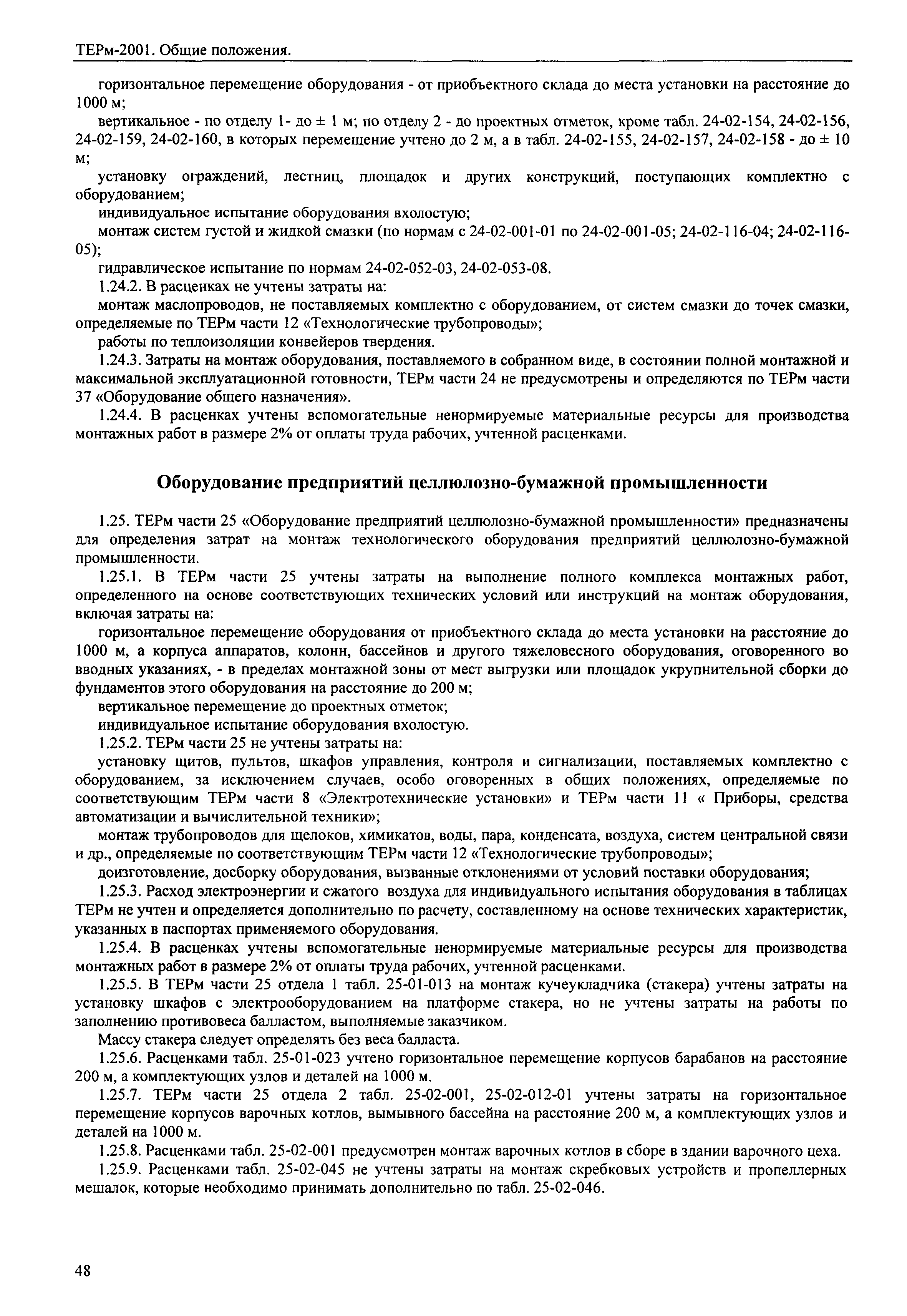 ТЕРм-2001. Общие положения.

горизонтальное перемещение оборудования - от приобъектного склада до места установки на расстояние до 1000 м;

вертикальное - по отделу 1- до ± 1 м; по отделу 2 - до проектных отметок, кроме табл. 24-02-154, 24-02-156, 24-02-159, 24-02-160, в которых перемещение учтено до 2 м, а в табл. 24-02-155, 24-02-157, 24-02-158 - до ± 10 м;

установку ограждений, лестниц, площадок и других конструкций, поступающих комплектно с оборудованием;

индивидуальное испытание оборудования вхолостую;

монтаж систем густой и жидкой смазки (по нормам с 24-02-001-01 по 24-02-001-05; 24-02-116-04; 24-02-116-05);

гидравлическое испытание по нормам 24-02-052-03, 24-02-053-08.

1.24.2. В расценках не учтены затраты на:

монтаж маслопроводов, не поставляемых комплектно с оборудованием, от систем смазки до точек смазки, определяемые по ТЕРм части 12 «Технологические трубопроводы»;

работы по теплоизоляции конвейеров твердения.

1.24.3. Затраты на монтаж оборудования, поставляемого в собранном виде, в состоянии полной монтажной и максимальной эксплуатационной готовности, ТЕРм части 24 не предусмотрены и определяются по ТЕРм части 37 «Оборудование общего назначения».

1.24.4. В расценках учтены вспомогательные ненормируемые материальные ресурсы для производства монтажных работ в размере 2% от оплаты труда рабочих, учтенной расценками.

Оборудование предприятий целлюлозно-бумажной промышленности

1.25. ТЕРм части 25 «Оборудование предприятий целлюлозно-бумажной промышленности» предназначены для определения затрат на монтаж технологического оборудования предприятий целлюлозно-бумажной промышленности.

1.25.1. В ТЕРм части 25 учтены затраты на выполнение полного комплекса монтажных работ, определенного на основе соответствующих технических условий или инструкций на монтаж оборудования, включая затраты на:

горизонтальное перемещение оборудования от приобъектного склада до места установки на расстояние до 1000 м, а корпуса аппаратов, колонн, бассейнов и другого тяжеловесного оборудования, оговоренного во вводных указаниях, - в пределах монтажной зоны от мест выгрузки или площадок укрупнительной сборки до фундаментов этого оборудования на расстояние до 200 м;

вертикальное перемещение до проектных отметок;

индивидуальное испытание оборудования вхолостую.

1.25.2. ТЕРм части 25 не учтены затраты на:

установку щитов, пультов, шкафов управления, контроля и сигнализации, поставляемых комплектно с оборудованием, за исключением случаев, особо оговоренных в общих положениях, определяемые по соответствующим ТЕРм части 8 «Электротехнические установки» и ТЕРм части 11 « Приборы, средства автоматизации и вычислительной техники»;

монтаж трубопроводов для щелоков, химикатов, воды, пара, конденсата, воздуха, систем центральной связи и др., определяемые по соответствующим ТЕРм части 12 «Технологические трубопроводы»;

доизготовление, досборку оборудования, вызванные отклонениями от условий поставки оборудования;

1.25.3. Расход электроэнергии и сжатого воздуха для индивидуального испытания оборудования в таблицах ТЕРм не учтен и определяется дополнительно по расчету, составленному на основе технических характеристик, указанных в паспортах применяемого оборудования.

1.25.4. В расценках учтены вспомогательные ненормируемые материальные ресурсы для производства монтажных работ в размере 2% от оплаты труда рабочих, учтенной расценками.

1.25.5. В ТЕРм части 25 отдела 1 табл. 25-01-013 на монтаж кучеукладчика (стакера) учтены затраты на установку шкафов с электрооборудованием на платформе стакера, но не учтены затраты на работы по заполнению противовеса балластом, выполняемые заказчиком.

Массу стакера следует определять без веса балласта.

1.25.6. Расценками табл. 25-01-023 учтено горизонтальное перемещение корпусов барабанов на расстояние 200 м, а комплектующих узлов и деталей на 1000 м.

1.25.7. ТЕРм части 25 отдела 2 табл. 25-02-001, 25-02-012-01 учтены затраты на горизонтальное перемещение корпусов варочных котлов, вымывного бассейна на расстояние 200 м, а комплектующих узлов и деталей на 1000 м.

1.25.8. Расценками табл. 25-02-001 предусмотрен монтаж варочных котлов в сборе в здании варочного цеха.

1.25.9. Расценками табл. 25-02-045 не учтены затраты на монтаж скребковых устройств и пропеллерных мешалок, которые необходимо принимать дополнительно по табл. 25-02-046.

48